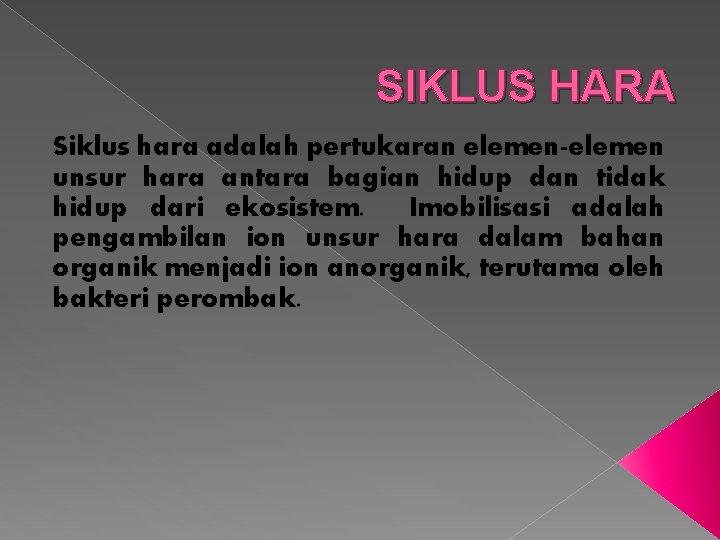 SIKLUS HARA

Siklus hara adalah pertukaran elemen-elemen unsur hara antara bagian hidup dan tidak hidup dari ekosistem. Imobilisasi adalah pengambilan ion unsur hara dalam bahan organik menjadi ion anorganik, terutama oleh bakteri perombak.